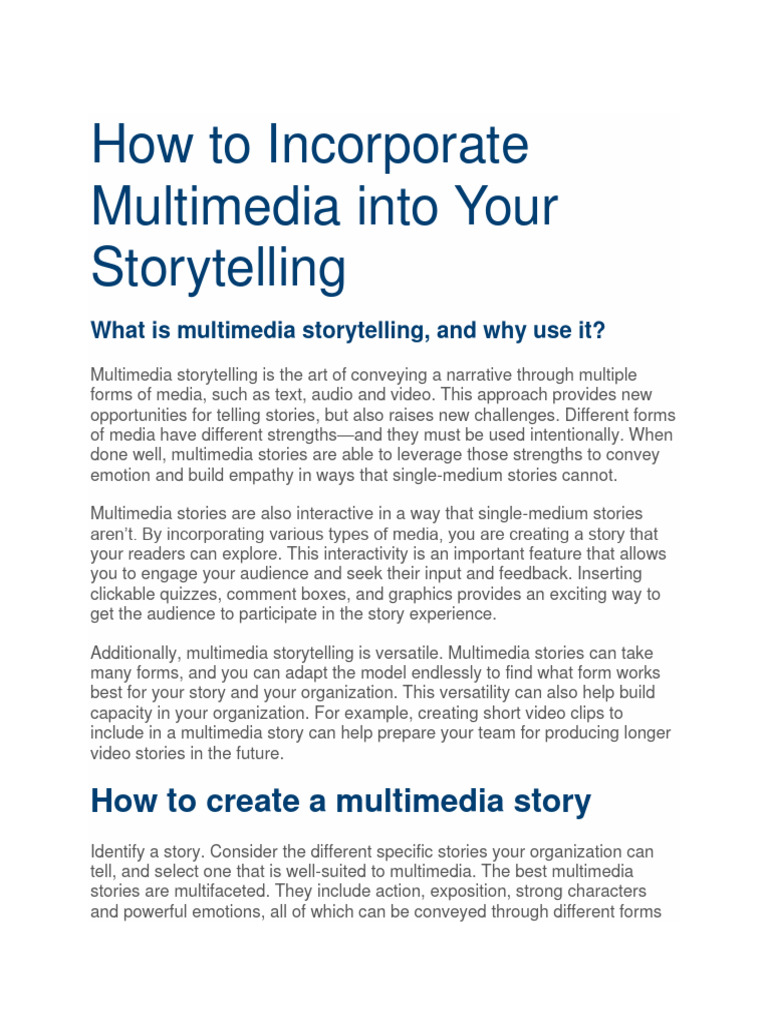 How to Incorporate Multimedia into Your Storytelling

What is multimedia storytelling, and why use it?

Multimedia storytelling is the art of conveying a narrative through multiple forms of media, such as text, audio and video. This approach provides new opportunities for telling stories, but also raises new challenges. Different forms of media have different strengths—and they must be used intentionally. When done well, multimedia stories are able to leverage those strengths to convey emotion and build empathy in ways that single-medium stories cannot.

Multimedia stories are also interactive in a way that single-medium stories aren't. By incorporating various types of media, you are creating a story that your readers can explore. This interactivity is an important feature that allows you to engage your audience and seek their input and feedback. Inserting clickable quizzes, comment boxes, and graphics provides an exciting way to get the audience to participate in the story experience.

Additionally, multimedia storytelling is versatile. Multimedia stories can take many forms, and you can adapt the model endlessly to find what form works best for your story and your organization. This versatility can also help build capacity in your organization. For example, creating short video clips to include in a multimedia story can help prepare your team for producing longer video stories in the future.

How to create a multimedia story

Identify a story. Consider the different specific stories your organization can tell, and select one that is well-suited to multimedia. The best multimedia stories are multifaceted. They include action, exposition, strong characters and powerful emotions, all of which can be conveyed through different forms